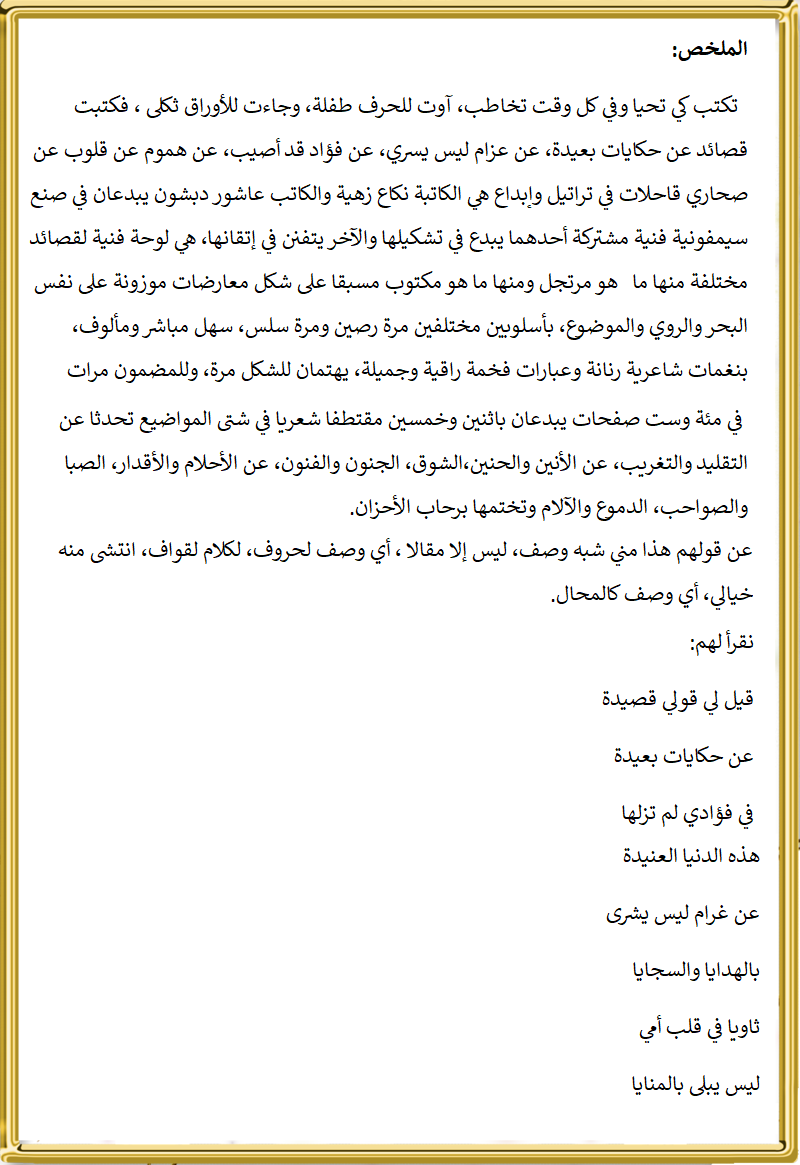 الملخص:

تكتب كي تحيا وفي كل وقت تخاطب، آوت للحرف طفلة، وجاءت للأوراق ثكلى ، فكتبت قصائد عن حكايات بعيدة، عن عزام ليس يسري، عن فؤاد قد أصيب، عن هموم عن قلوب عن صحاري قاحلات في تراتيل وإبداع هي الكاتبة نكاع زهية والكاتب عاشور دبشون يبدعان في صنع سيمفونية فنية مشتركة أحدهما يبدع في تشكيلها والآخر يتفنن في إتقانها، هي لوحة فنية لقصائد مختلفة منها ما هو مرتجل ومنها ما هو مكتوب مسبقا على شكل معارضات موزونة على نفس البحر والروي والموضوع، بأسلوبين مختلفين مرة رصين ومرة سلس، سهل مباشر ومألوف، بنغمات شاعرية رنانة وعبارات فخمة راقية وجميلة، يهتمان للشكل مرة، وللمضمون مرات في مئة وست صفحات يبدعان باثنين وخمسين مقتطفا شعريا في شتى المواضيع تحدثا عن التقليد والتغريب، عن الأنين والحنين،الشوق، الجنون والفنون، عن الأحلام والأقدار، الصبا والصواحب، الدموع والآلام وتختمها برحاب الأحزان.

عن قولهم هذا مني شبه وصف، ليس إلا مقالا ، أي وصف لحروف، لكلام لقواف، انتشى منه خيالي، أي وصف كالمحال.

نقرأ لهم:

قيل لي قولي قصيدة

عن حكايات بعيدة

في فؤادي لم تزلها

هذه الدنيا العنيدة

عن غرام ليس يشرى

بالهدايا والسجايا

ثاويا في قلب أمي

ليس يبلى بالمنايا